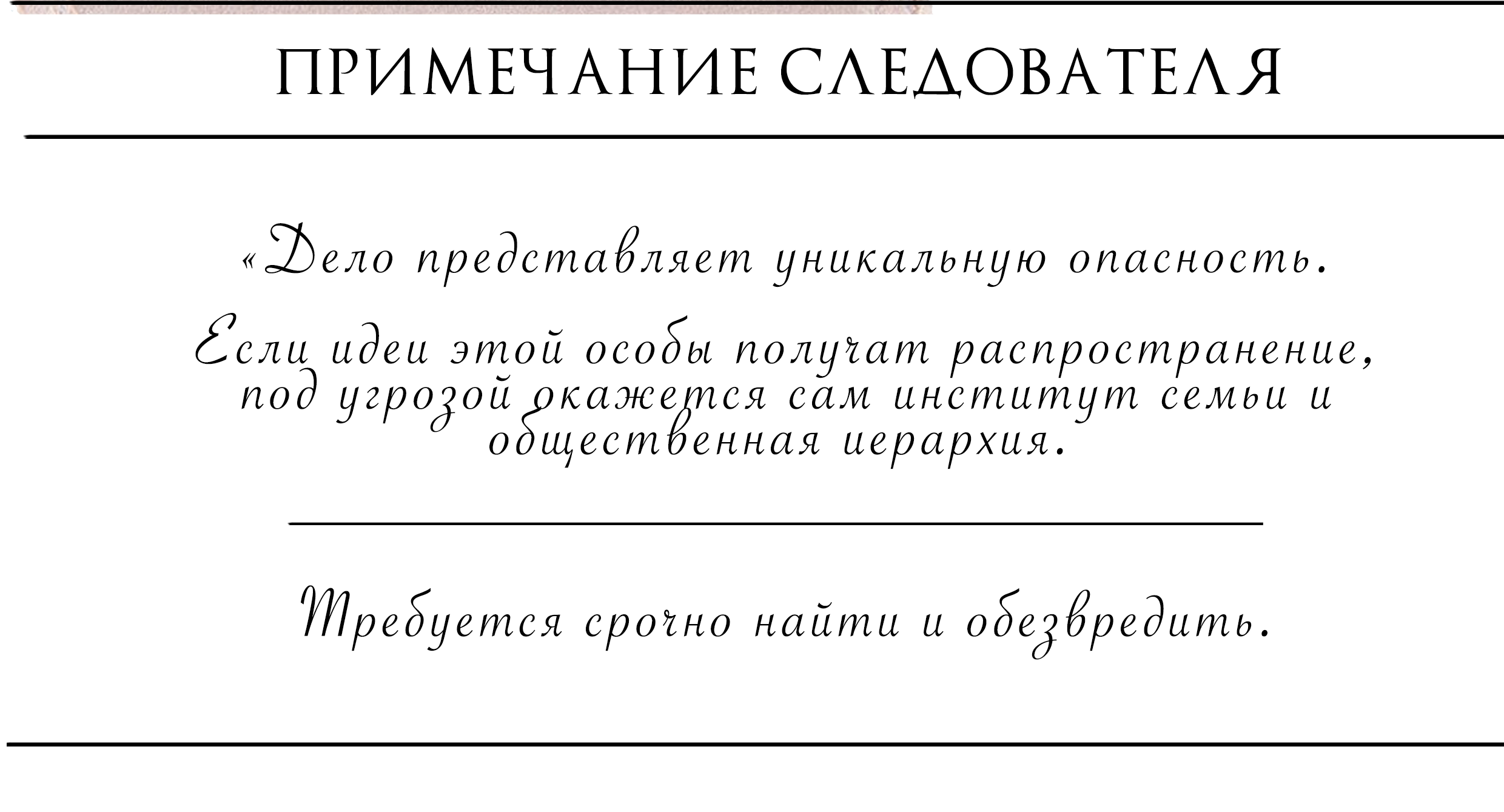 ПРИМЕЧАНИЕ СЛЕДОВАТЕЛЯ

«Дело представляет уникальную опасность.

Если идеи этой особы получат распространение, под угрозой окажется сам институт семьи и общественная иерархия.

Требуется срочно найти и обезвредить.